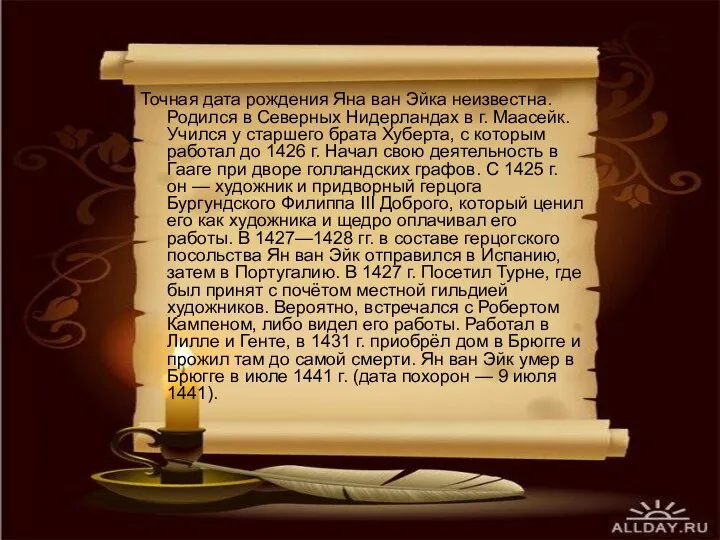 Точная дата рождения Яна ван Эйка неизвестна. Родился в Северных Нидерландах в г. Маасейк. Учился у старшего брата Хуберта, с которым работал до 1426 г. Начал свою деятельность в Гааге при дворе голландских графов. С 1425 г. он — художник и придворный герцога Бургундского Филиппа III Доброго, который ценил его как художника и щедро оплачивал его работы. В 1427—1428 гг. в составе герцогского посольства Ян ван Эйк отправился в Испанию, затем в Португалию. В 1427 г. Посетил Турне, где был принят с почётом местной гильдией художников. Вероятно, встречался с Робертом Кампеном, либо видел его работы. Работал в Лилле и Генте, в 1431 г. приобрёл дом в Брюгге и прожил там до самой смерти. Ян ван Эйк умер в Брюгге в июле 1441 г. (дата похорон — 9 июля 1441).

ALLDAY.RU